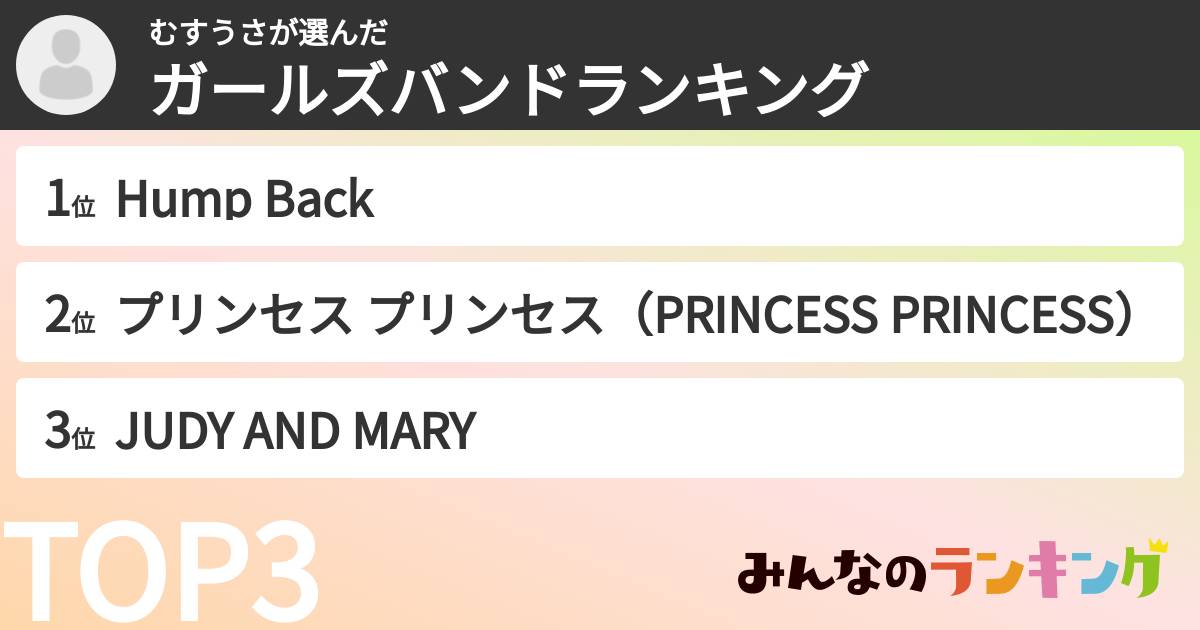 むすうさが選んだ
ガールズバンドランキング

1位 Hump Back

2位 プリンセス プリンセス（PRINCESS PRINCESS）

3位 JUDY AND MARY

TOP3

みんなのランキング